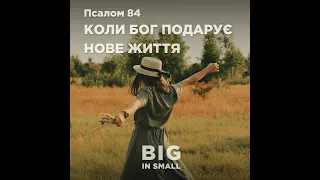 Псалом 84
КОЛИ БОГ ПОДАРУЄ НОВЕ ЖИТТЯ

BIG
IN SMALL